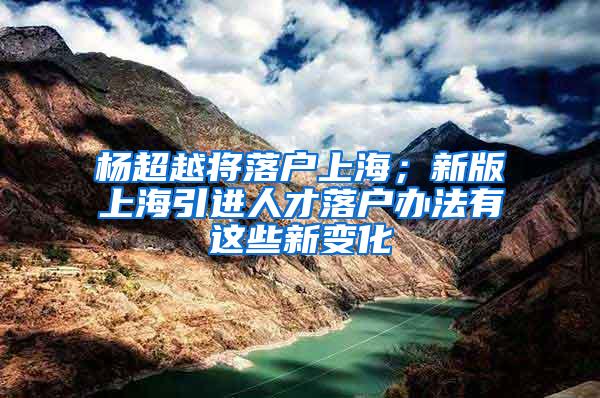 杨超越将落户上海；新版上海引进人才落户办法有这些新变化